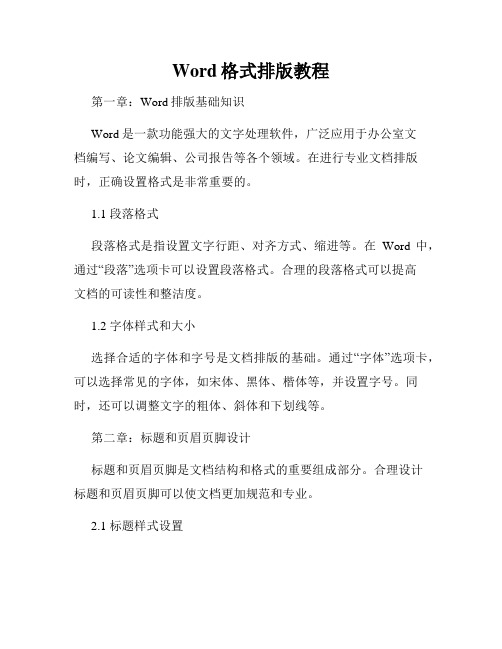 Word 格式排版教程

第一章：Word 排版基础知识

Word 是一款功能强大的文字处理软件，广泛应用于办公室文档编写、论文编辑、公司报告等各个领域。在进行专业文档排版时，正确设置格式是非常重要的。

1.1 段落格式

段落格式是指设置文字行距、对齐方式、缩进等。在 Word 中，通过“段落”选项卡可以设置段落格式。合理的段落格式可以提高文档的可读性和整洁度。

1.2 字体样式和大小

选择合适的字体和字号是文档排版的基础。通过“字体”选项卡，可以选择常见的字体，如宋体、黑体、楷体等，并设置字号。同时，还可以调整文字的粗体、斜体和下划线等。

第二章：标题和页眉页脚设计

标题和页眉页脚是文档结构和格式的重要组成部分。合理设计标题和页眉页脚可以使文档更加规范和专业。

2.1 标题样式设置